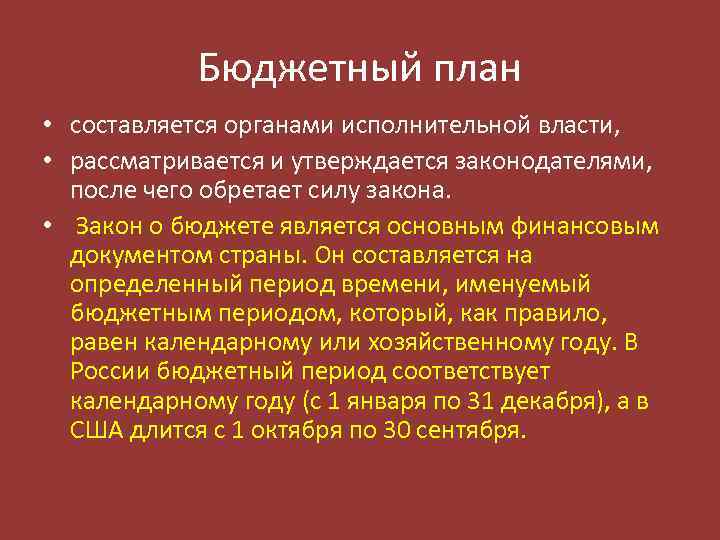 Бюджетный план

• составляется органами исполнительной власти,
• рассматривается и утверждается законодателями, после чего обретает силу закона.
• Закон о бюджете является основным финансовым документом страны. Он составляется на определенный период времени, именуемый бюджетным периодом, который, как правило, равен календарному или хозяйственному году. В России бюджетный период соответствует календарному году (с 1 января по 31 декабря), а в США длится с 1 октября по 30 сентября.